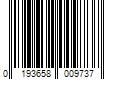 0 193658 009737